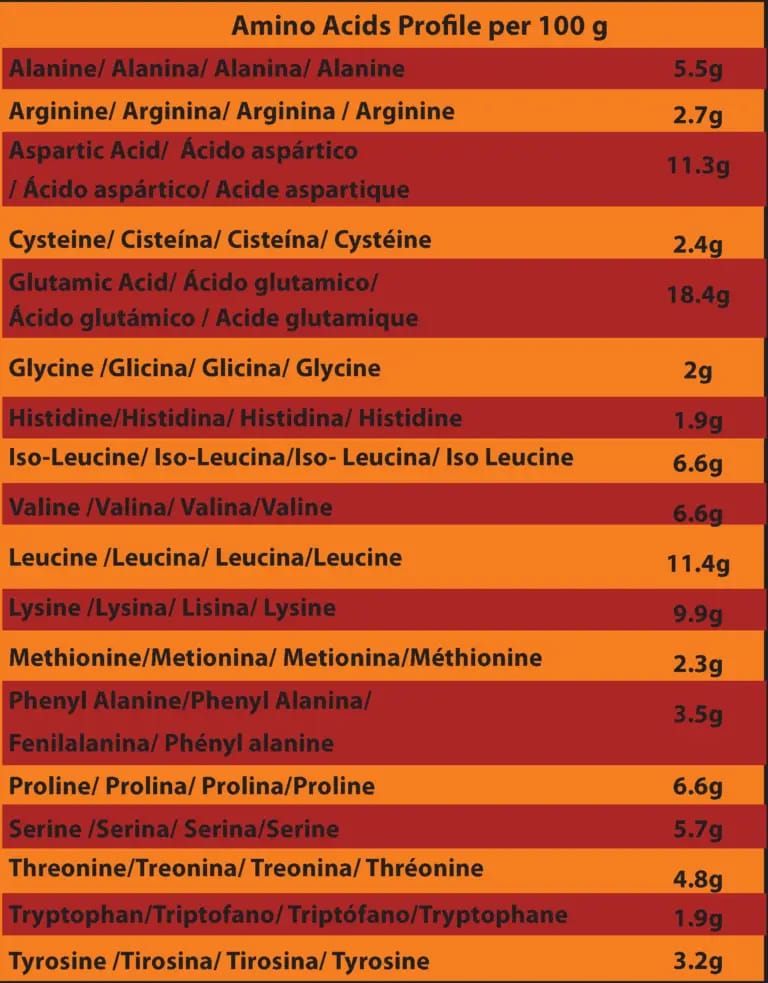 | Amino Acids Profile per 100 g | |
|---|---|
| Alanine/ Alanina/ Alanina/ Alanine | 5.5g |
| Arginine/ Arginina/ Arginina / Arginine | 2.7g |
| Aspartic Acid/ Ácido aspártico / Ácido aspártico/ Acide aspartique | 11.3g |
| Cysteine/ Cisteína/ Cisteína/ Cystéine | 2.4g |
| Glutamic Acid/ Ácido glutamico/ Ácido glutámico / Acide glutamique | 18.4g |
| Glycine /Glicina/ Glicina/ Glycine | 2g |
| Histidine/Histidina/ Histidina/ Histidine | 1.9g |
| Iso-Leucine/ Iso-Leucina/Iso- Leucina/ Iso Leucine | 6.6g |
| Valine /Valina/ Valina/Valine | 6.6g |
| Leucine /Leucina/ Leucina/Leucine | 11.4g |
| Lysine /Lysina/ Lisina/ Lysine | 9.9g |
| Methionine/Metionina/ Metionina/Méthionine | 2.3g |
| Phenyl Alanine/Phenyl Alanina/ Fenilalanina/ Phényl alanine | 3.5g |
| Proline/ Prolina/ Prolina/Proline | 6.6g |
| Serine /Serina/ Serina/Serine | 5.7g |
| Threonine/Treonina/ Treonina/ Thréonine | 4.8g |
| Tryptophan/Triptofano/ Triptófano/Tryptophane | 1.9g |
| Tyrosine /Tirosina/ Tirosina/ Tyrosine | 3.2g |